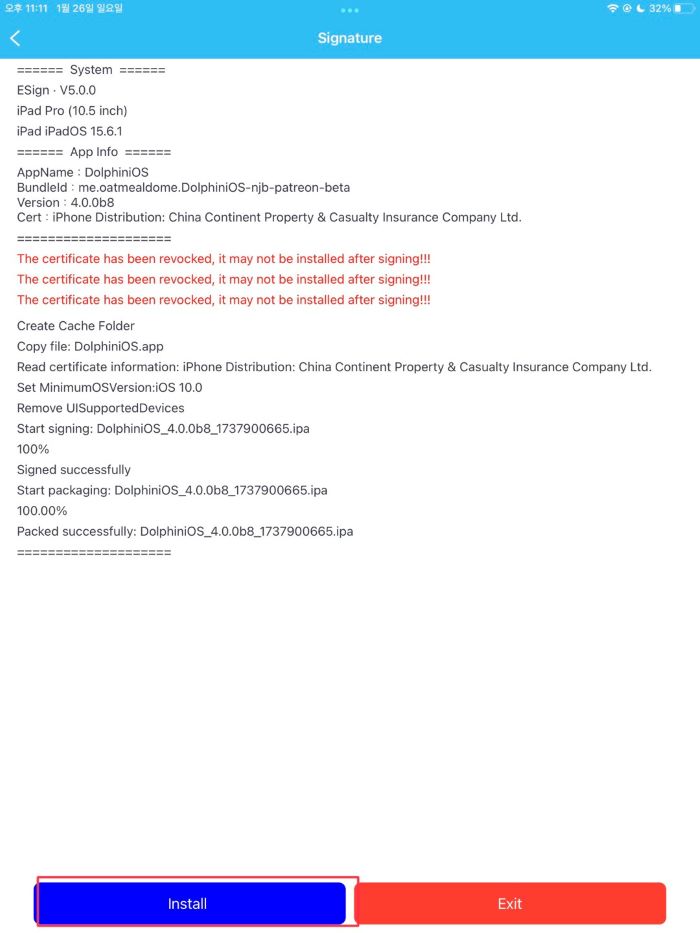 오후 11:11 1월 26일 일요일
32%

Signature

====== System ======
ESign · V5.0.0
iPad Pro (10.5 inch)
iPad iPadOS 15.6.1
====== App Info ======
AppName : DolphiniOS
BundleId : me.oatmealdome.DolphiniOS-njb-patreon-beta
Version : 4.0.0b8
Cert : iPhone Distribution: China Continent Property & Casualty Insurance Company Ltd.
====================
The certificate has been revocked, it may not be installed after signing!!!
The certificate has been revocked, it may not be installed after signing!!!
The certificate has been revocked, it may not be installed after signing!!!
Create Cache Folder
Copy file: DolphiniOS.app
Read certificate information: iPhone Distribution: China Continent Property & Casualty Insurance Company Ltd.
Set MinimumOSVersion:iOS 10.0
Remove UISupportedDevices
Start signing: DolphiniOS_4.0.0b8_1737900665.ipa
100%
Signed successfully
Start packaging: DolphiniOS_4.0.0b8_1737900665.ipa
100.00%
Packed successfully: DolphiniOS_4.0.0b8_1737900665.ipa
====================

Install
Exit